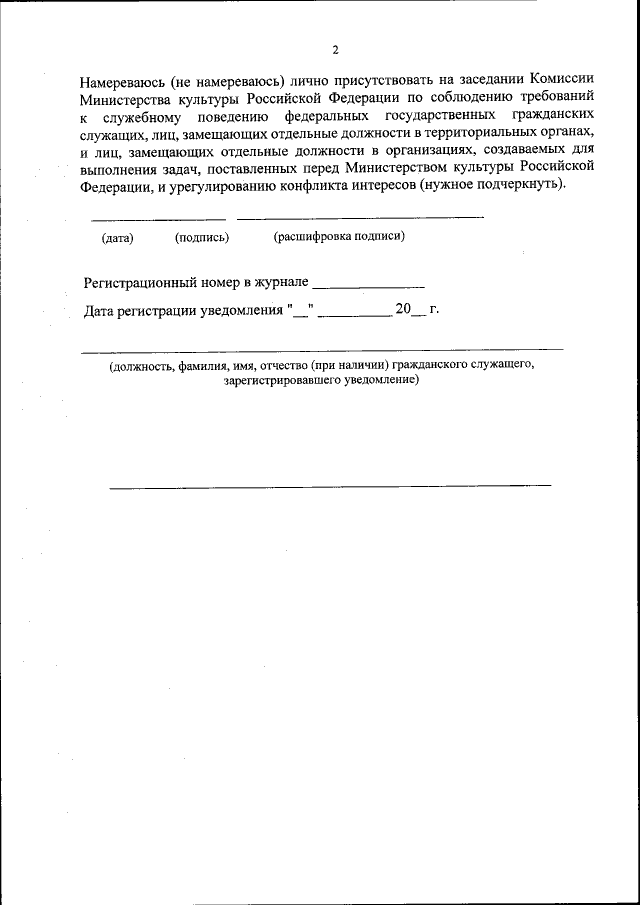 2

Намереваюсь (не намереваюсь) лично присутствовать на заседании Комиссии Министерства культуры Российской Федерации по соблюдению требований к служебному поведению федеральных государственных гражданских служащих, лиц, замещающих отдельные должности в территориальных органах, и лиц, замещающих отдельные должности в организациях, создаваемых для выполнения задач, поставленных перед Министерством культуры Российской Федерации, и урегулированию конфликта интересов (нужное подчеркнуть).

____ ____

(дата) (подпись) (расшифровка подписи)

Регистрационный номер в журнале ____

Дата регистрации уведомления "____" ____ 20____ г.

____

(должность, фамилия, имя, отчество (при наличии) гражданского служащего, зарегистрировавшего уведомление)

____